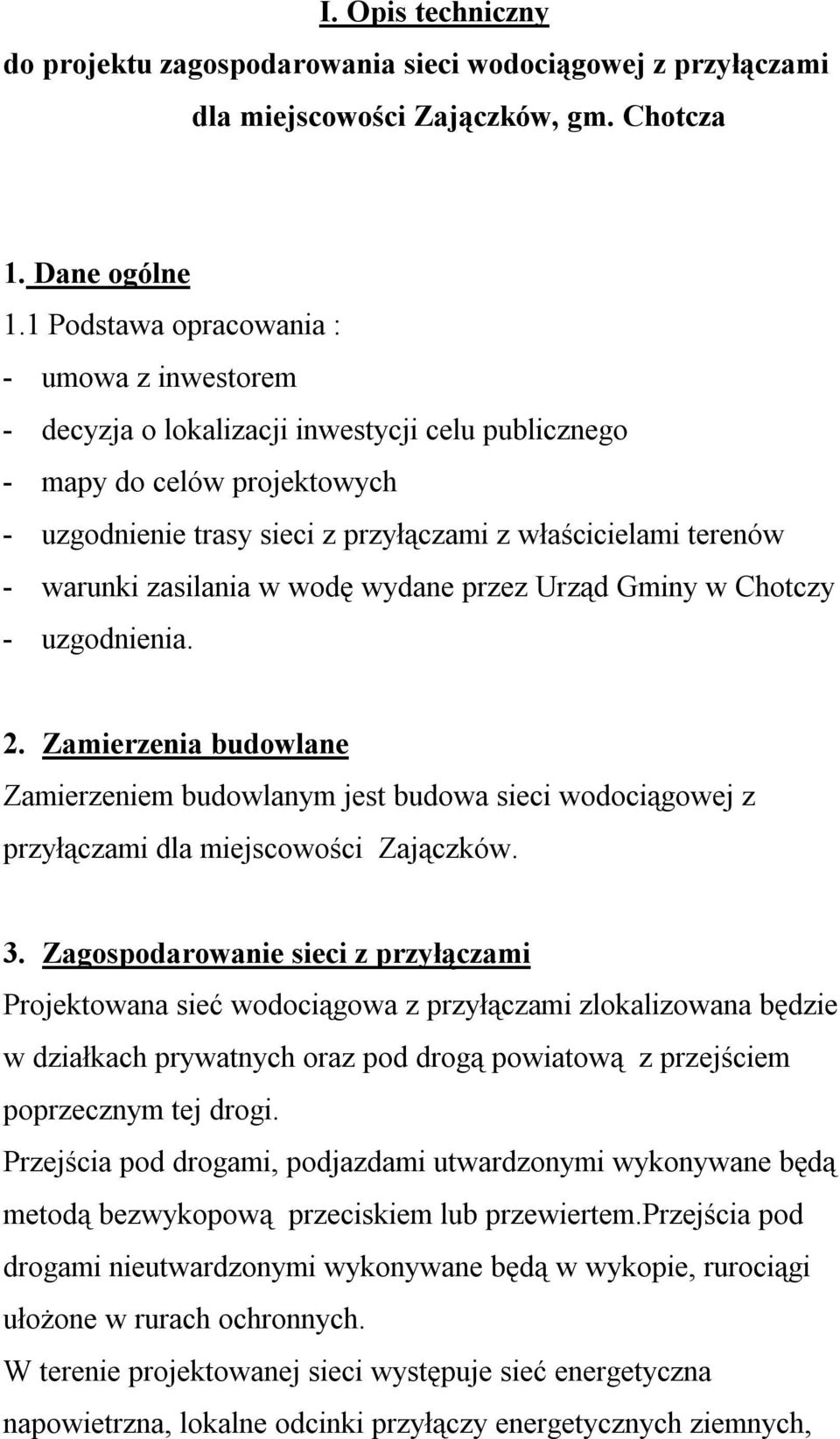 I. Opis techniczny
do projektu zagospodarowania sieci wodociągowej z przyłączami dla miejscowości Zajączków, gm. Chotcza

1. Dane ogólne
1.1 Podstawa opracowania :
- umowa z inwestorem
- decyzja o lokalizacji inwestycji celu publicznego
- mapy do celów projektowych
- uzgodnienie trasy sieci z przyłączami z właścicielami terenów
- warunki zasilania w wodę wydane przez Urząd Gminy w Chotczy
- uzgodnienia.

2. Zamierzenia budowlane
Zamierzeniem budowlanym jest budowa sieci wodociągowej z przyłączami dla miejscowości Zajączków.

3. Zagospodarowanie sieci z przyłączami
Projektowana sieć wodociągowa z przyłączami zlokalizowana będzie w działkach prywatnych oraz pod drogą powiatową z przejściem poprzecznym tej drogi.
Przejścia pod drogami, podjazdami utwardzonymi wykonywane będą metodą bezwykopową przeciskiem lub przewiertem.Przejścia pod drogami nieutwardzonymi wykonywane będą w wykopie, rurociągi ułożone w rurach ochronnych.
W terenie projektowanej sieci występuje sieć energetyczna napowietrzna, lokalne odcinki przyłączy energetycznych ziemnych,